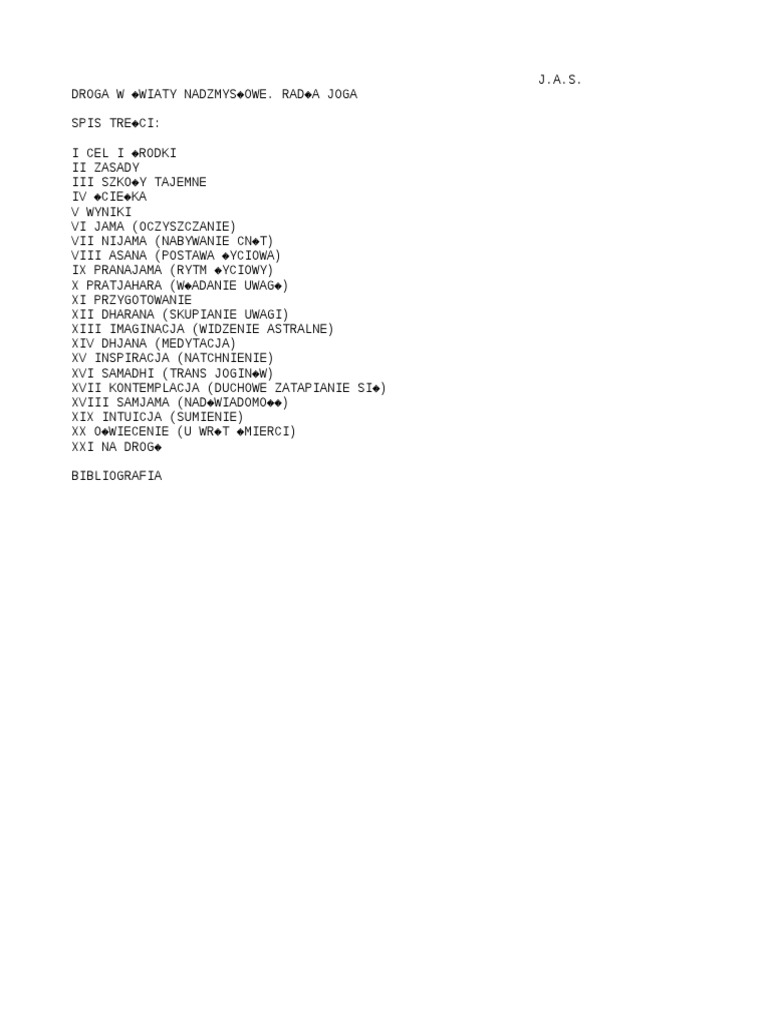 J.A.S.
DROGA W ◆WIATY NADZMYS◆OWE. RAD◆A JOGA

SPIS TRE◆CI:

I CEL I ◆RODKI
II ZASADY
III SZKO◆Y TAJEMNE
IV ◆CIE◆KA
V WYNIKI
VI JAMA (OCZYSZCZANIE)
VII NIJAMA (NABYWANIE CN◆T)
VIII ASANA (POSTAWA ◆YCIOWA)
IX PRANAJAMA (RYTM ◆YCIOWY)
X PRATJAHARA (W◆ADANIE UWAG◆)
XI PRZYGOTOWANIE
XII DHARANA (SKUPIANIE UWAGI)
XIII IMAGINACJA (WIDZENIE ASTRALNE)
XIV DHJANA (MEDYTACJA)
XV INSPIRACJA (NATCHNIENIE)
XVI SAMADHI (TRANS JOGIN◆W)
XVII KONTEMPLACJA (DUCHOWE ZATAPIANIE SI◆)
XVIII SAMJAMA (NAD◆WIADOMO◆◆)
XIX INTUICJA (SUMIENIE)
XX O◆WIECENIE (U WR◆T ◆MIERCI)
XXI NA DROG◆

BIBLIOGRAFIA